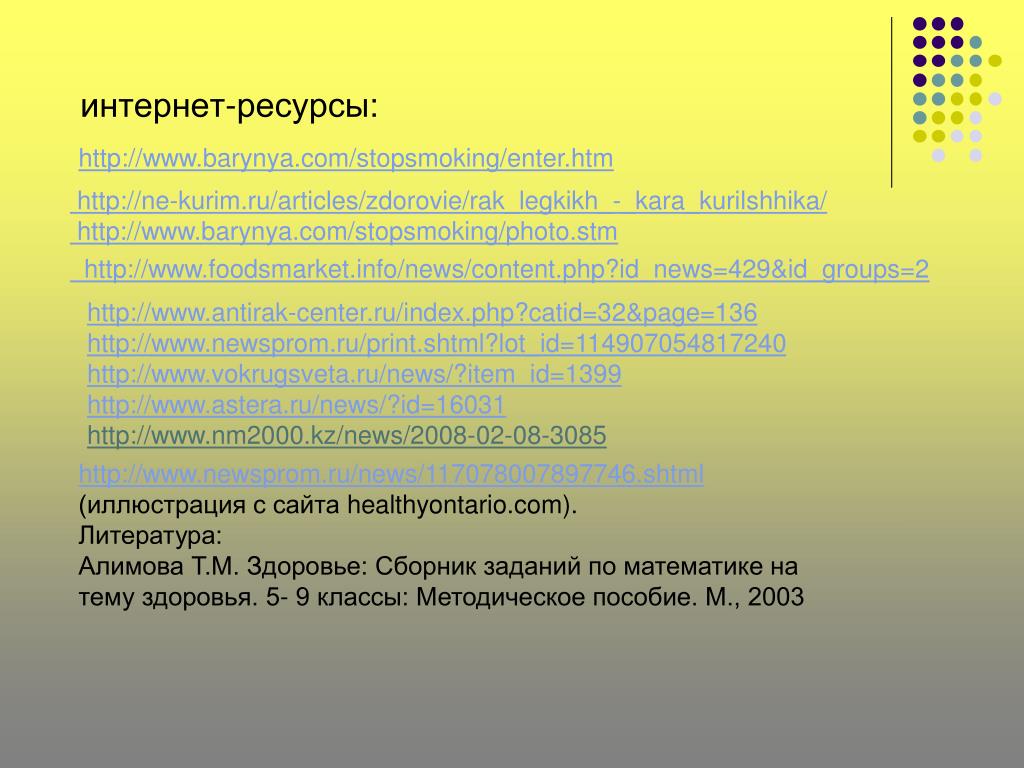 интернет-ресурсы:

http://www.barynya.com/stopsmoking/enter.htm

http://ne-kurim.ru/articles/zdorovie/rak_legkikh_-_kara_kurilshhika/
http://www.barynya.com/stopsmoking/photo.stm

http://www.foodsmarket.info/news/content.php?id_news=429&id_groups=2

http://www.antirak-center.ru/index.php?catid=32&page=136
http://www.newsprom.ru/print.shtml?lot_id=114907054817240
http://www.vokrugsveta.ru/news/?item_id=1399
http://www.astera.ru/news/?id=16031
http://www.nm2000.kz/news/2008-02-08-3085

http://www.newsprom.ru/news/117078007897746.shtml
(иллюстрация с сайта healthyontario.com).
Литература:
Алимова Т.М. Здоровье: Сборник заданий по математике на тему здоровья. 5- 9 классы: Методическое пособие. М., 2003